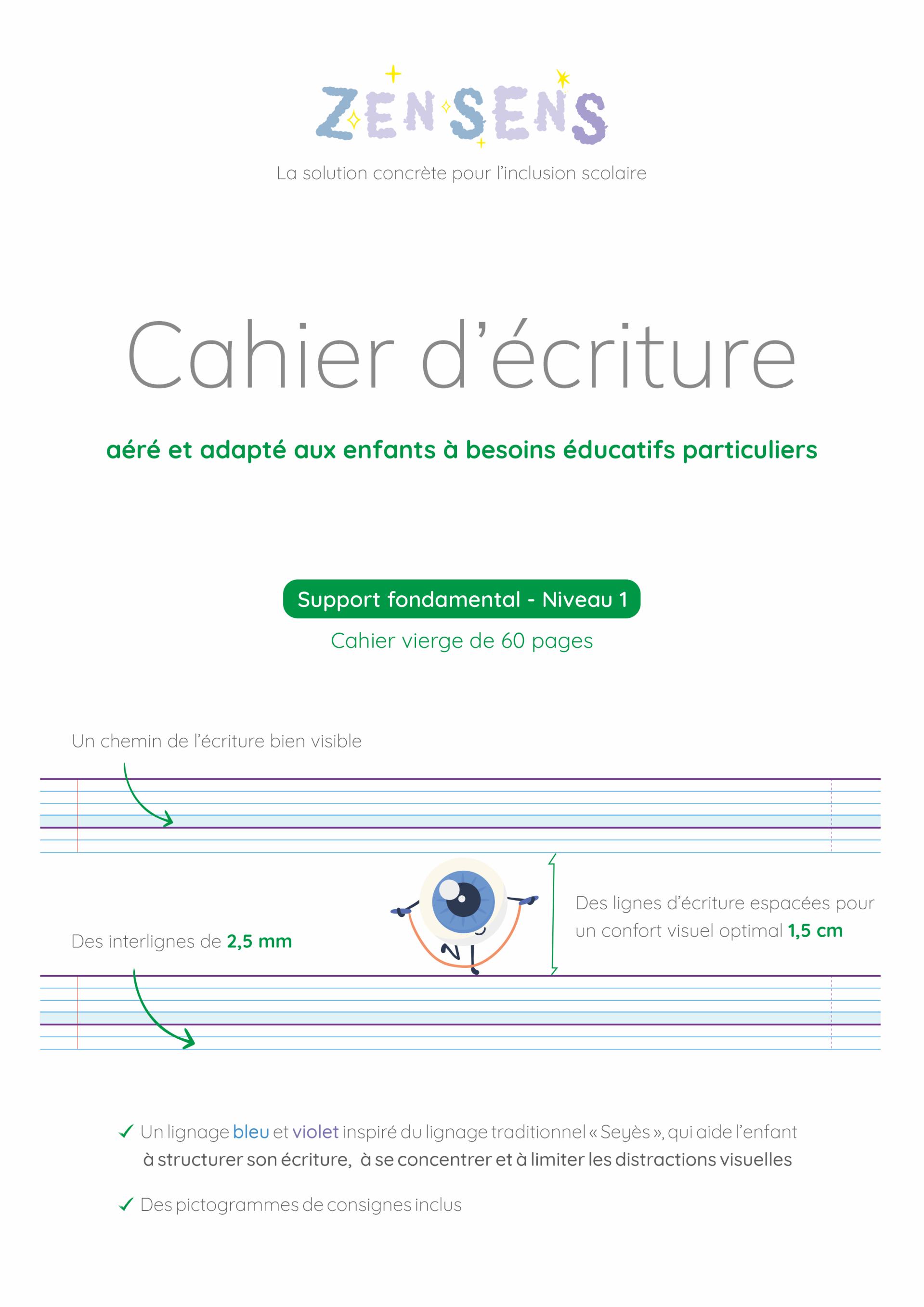 ZENSENS

La solution concrète pour l'inclusion scolaire

Cahier d'écriture

aéré et adapté aux enfants à besoins éducatifs particuliers

Support fondamental - Niveau 1

Cahier vierge de 60 pages

Un chemin de l'écriture bien visible

Des interlignes de 2,5 mm

Des lignes d'écriture espacées pour un confort visuel optimal 1,5 cm

✓ Un lignage bleu et violet inspiré du lignage traditionnel « Seyès », qui aide l'enfant à structurer son écriture, à se concentrer et à limiter les distractions visuelles

✓ Des pictogrammes de consignes inclus